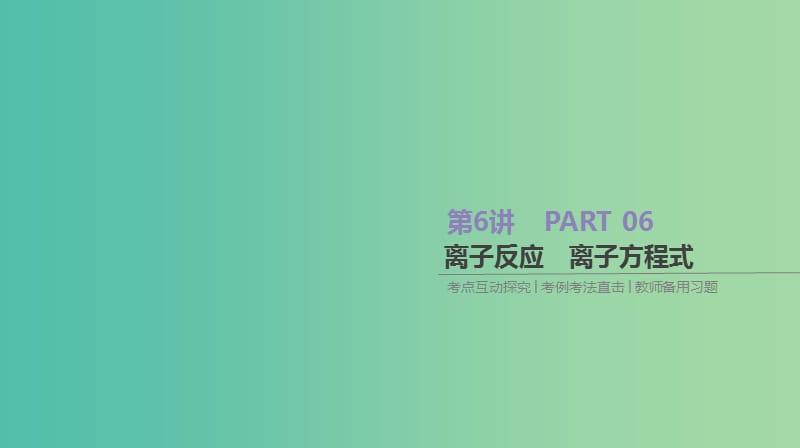 第6讲　PART 06

离子反应　离子方程式

考点互动探究 | 考例考法直击 | 教师备用习题